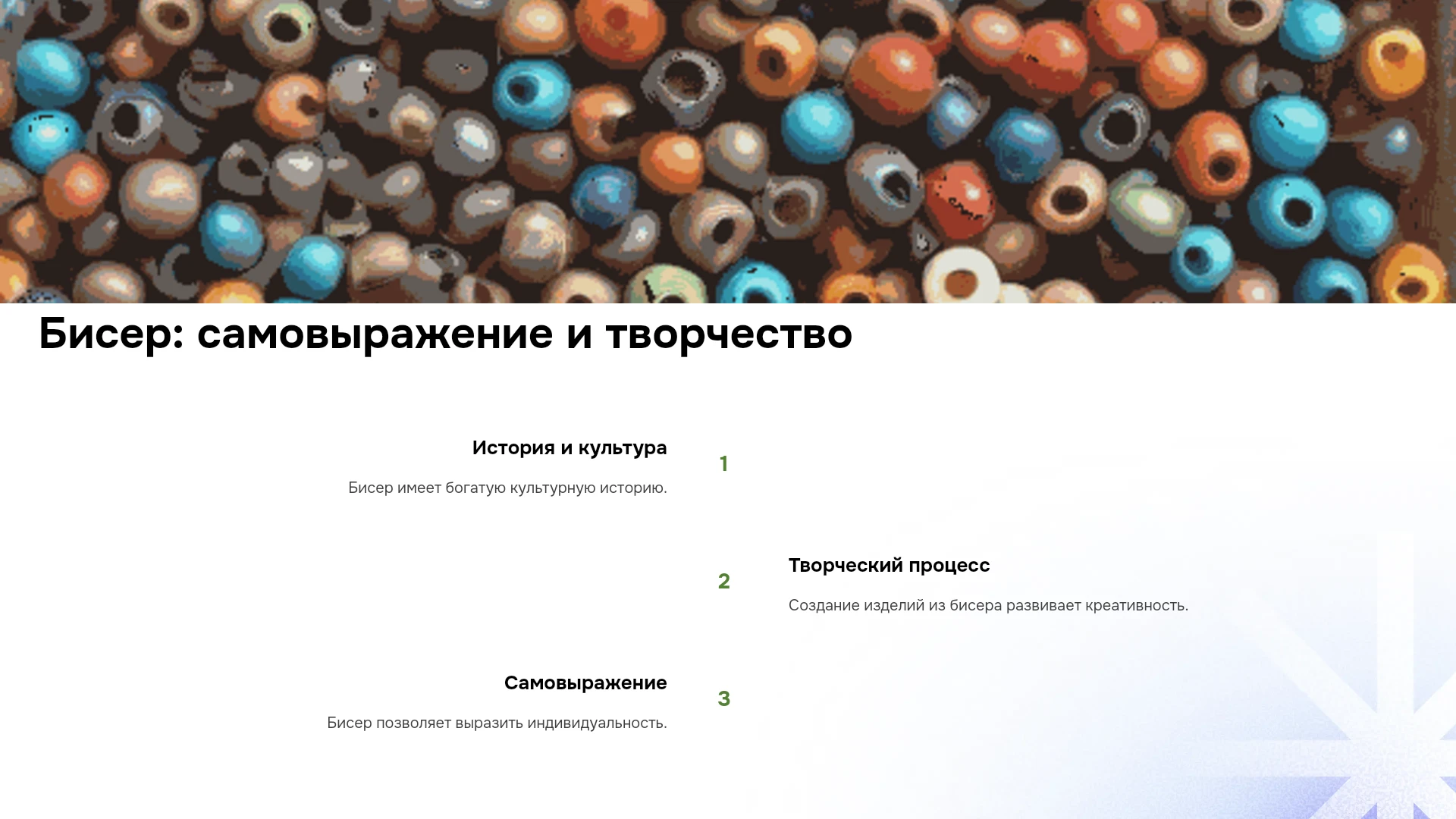 Бисер: самовыражение и творчество

История и культура

Бисер имеет богатую культурную историю.

1

2

Творческий процесс

Создание изделий из бисера развивает креативность.

Самовыражение

Бисер позволяет выразить индивидуальность.

3